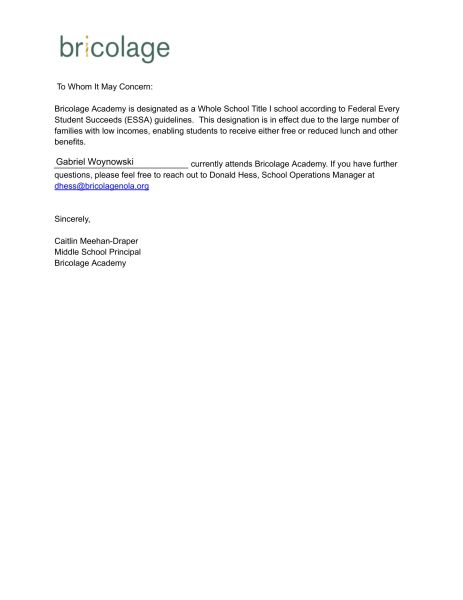 bricolage

To Whom It May Concern:

Bricolage Academy is designated as a Whole School Title I school according to Federal Every Student Succeeds (ESSA) guidelines. This designation is in effect due to the large number of families with low incomes, enabling students to receive either free or reduced lunch and other benefits.

Gabriel Woynowski currently attends Bricolage Academy. If you have further questions, please feel free to reach out to Donald Hess, School Operations Manager at dhess@bricolagenola.org

Sincerely,

Caitlin Meehan-Draper
Middle School Principal
Bricolage Academy